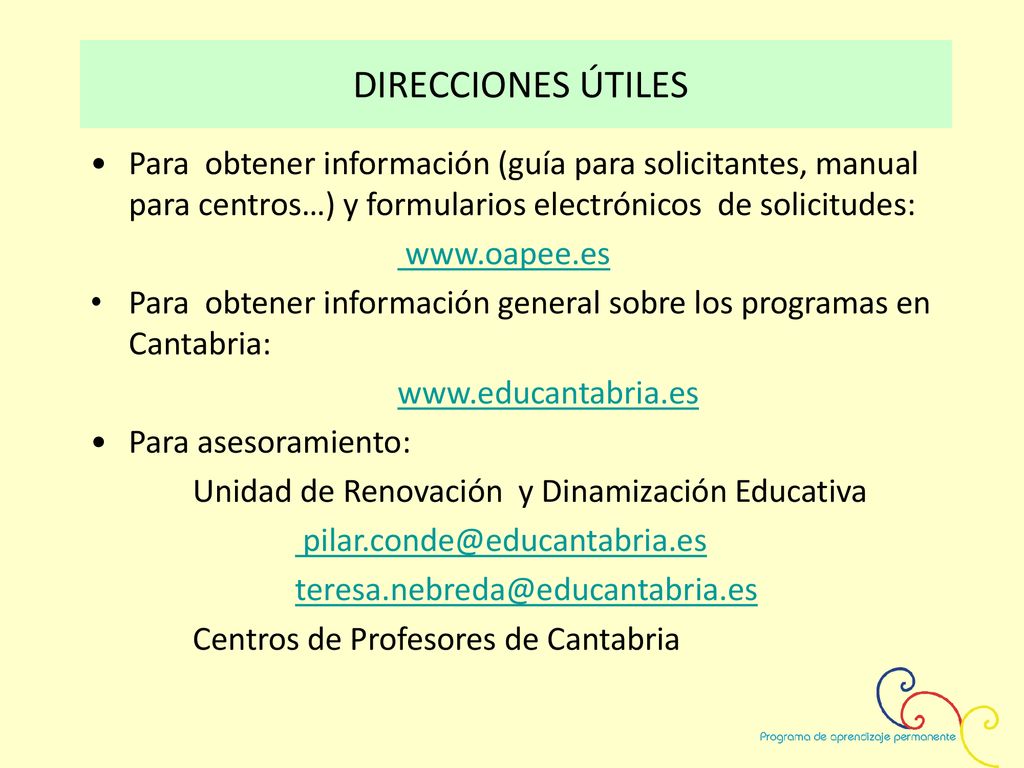 DIRECCIONES ÚTILES

• Para obtener información (guía para solicitantes, manual para centros…) y formularios electrónicos de solicitudes:

www.oapee.es

• Para obtener información general sobre los programas en Cantabria:

www.educantabria.es

• Para asesoramiento:

Unidad de Renovación y Dinamización Educativa

pilar.conde@educantabria.es

teresa.nebreda@educantabria.es

Centros de Profesores de Cantabria

Programa de aprendizaje permanente